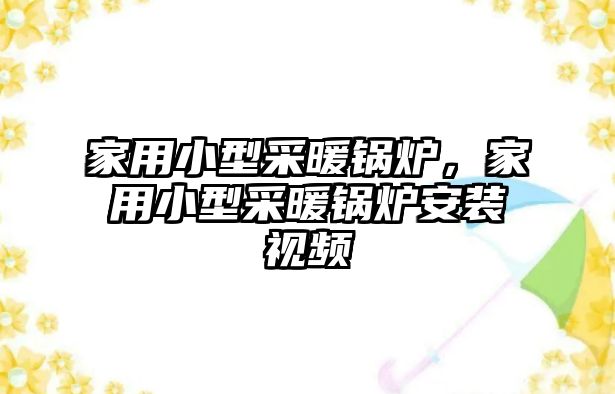 家用小型采暖锅炉，家用小型采暖锅炉安装视频